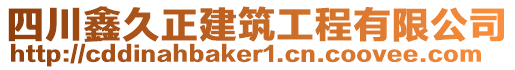 四川鑫久正建筑工程有限公司
http://cddinahbaker1.cn.coovee.com